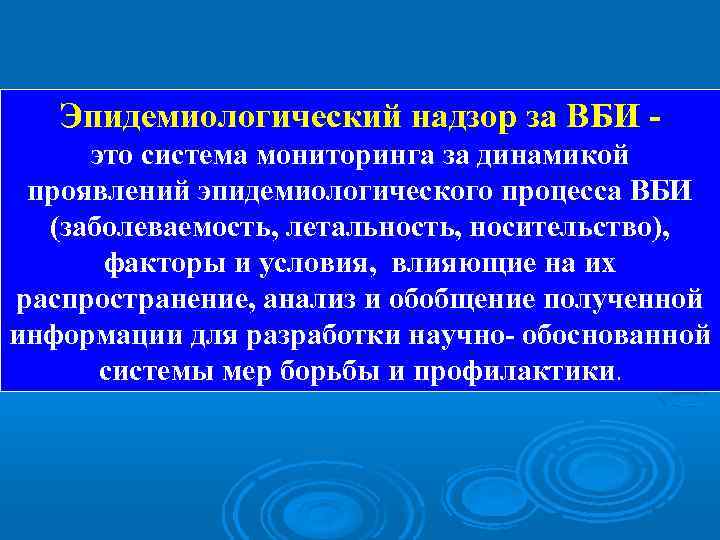 Эпидемиологический надзор за ВБИ - это система мониторинга за динамикой проявлений эпидемиологического процесса ВБИ (заболеваемость, летальность, носительство), факторы и условия, влияющие на их распространение, анализ и обобщение полученной информации для разработки научно- обоснованной системы мер борьбы и профилактики.